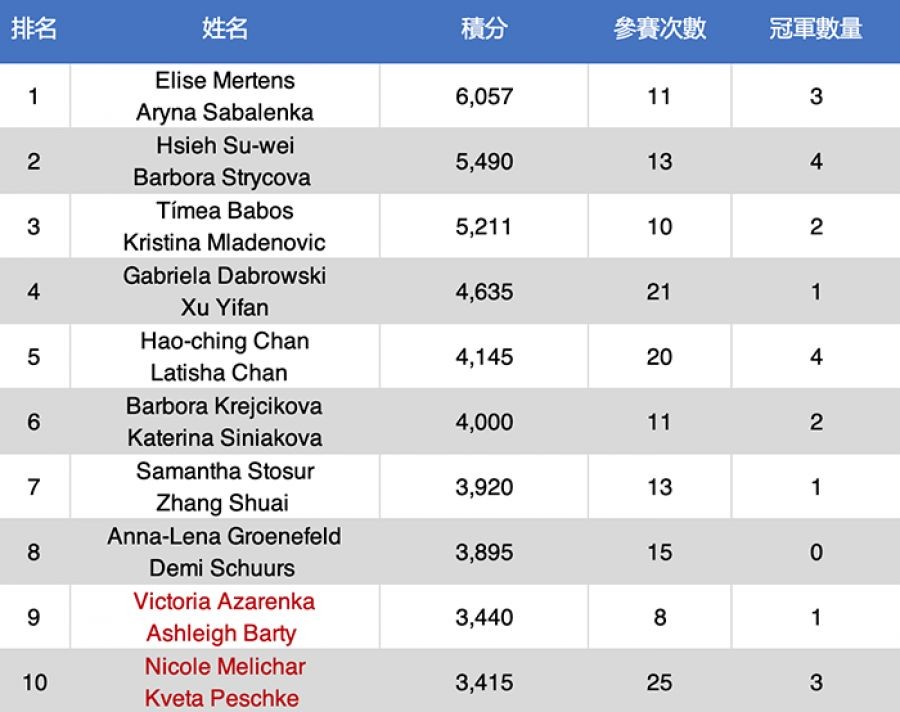 | 排名 | 姓名 | 積分 | 參賽次數 | 冠軍數量 |
|---|---|---|---|---|
| 1 | Elise Mertens Aryna Sabalenka | 6,057 | 11 | 3 |
| 2 | Hsieh Su-wei Barbora Strycova | 5,490 | 13 | 4 |
| 3 | Tímea Babos Kristina Mladenovic | 5,211 | 10 | 2 |
| 4 | Gabriela Dabrowski Xu Yifan | 4,635 | 21 | 1 |
| 5 | Hao-ching Chan Latisha Chan | 4,145 | 20 | 4 |
| 6 | Barbora Krejcikova Katerina Siniakova | 4,000 | 11 | 2 |
| 7 | Samantha Stosur Zhang Shuai | 3,920 | 13 | 1 |
| 8 | Anna-Lena Groenefeld Demi Schuurs | 3,895 | 15 | 0 |
| 9 | Victoria Azarenka Ashleigh Barty | 3,440 | 8 | 1 |
| 10 | Nicole Melichar Kveta Peschke | 3,415 | 25 | 3 |